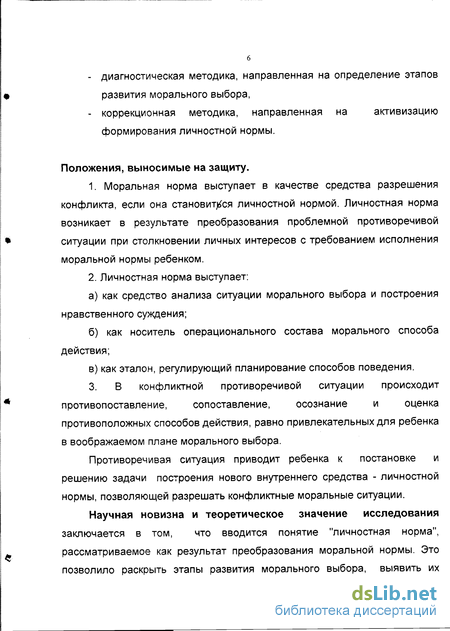 6

- диагностическая методика, направленная на определение этапов развития морального выбора,
- коррекционная методика, направленная на активизацию формирования личностной нормы.

Положения, выносимые на защиту.

1. Моральная норма выступает в качестве средства разрешения конфликта, если она становится личностной нормой. Личностная норма возникает в результате преобразования проблемной противоречивой ситуации при столкновении личных интересов с требованием исполнения моральной нормы ребенком.

2. Личностная норма выступает:

а) как средство анализа ситуации морального выбора и построения нравственного суждения;

б) как носитель операционального состава морального способа действия;

в) как эталон, регулирующий планирование способов поведения.

3. В конфликтной противоречивой ситуации происходит противопоставление, сопоставление, осознание и оценка противоположных способов действия, равно привлекательных для ребенка в воображаемом плане морального выбора.

Противоречивая ситуация приводит ребенка к постановке и решению задачи построения нового внутреннего средства - личностной нормы, позволяющей разрешать конфликтные моральные ситуации.

Научная новизна и теоретическое значение исследования заключается в том, что вводится понятие "личностная норма", рассматриваемое как результат преобразования моральной нормы. Это позволило раскрыть этапы развития морального выбора, выявить их

dsLib.net
библиотека диссертаций